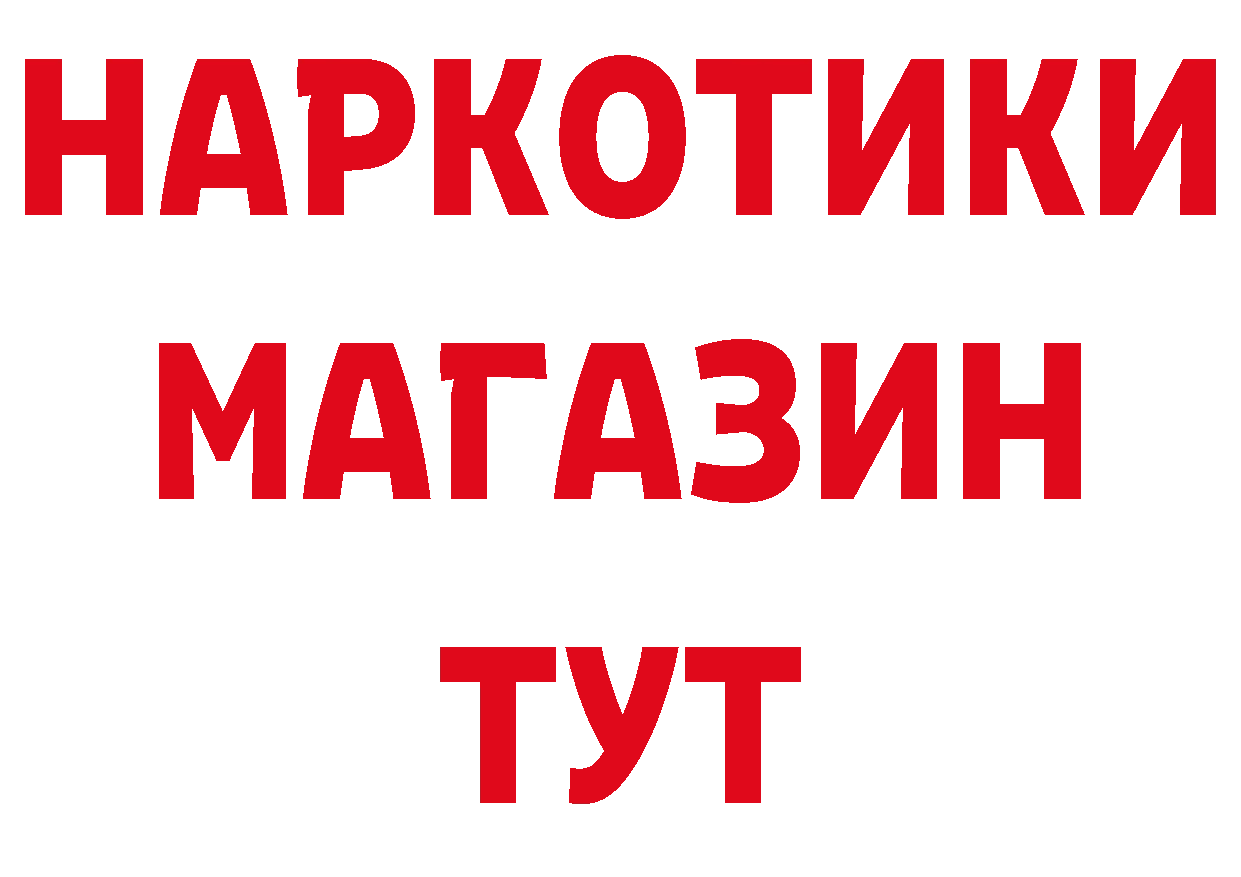 НАРКОТИКИ МАГАЗИН ТУТ